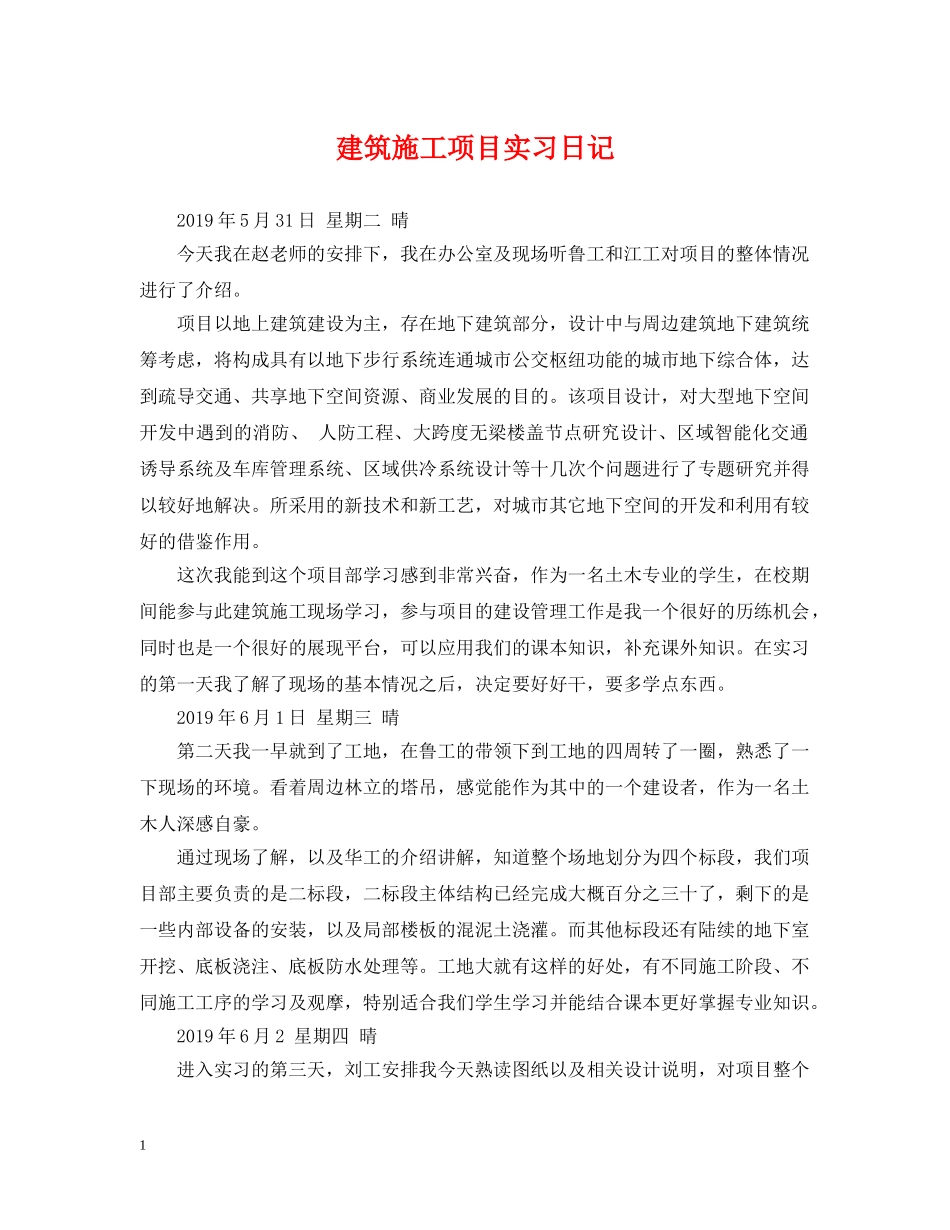 建筑施工项目实习日记

2019 年 5 月 31 日 星期二 晴

今天我在赵老师的安排下，我在办公室及现场听鲁工和江工对项目的整体情况进行了介绍。

项目以地上建筑建设为主，存在地下建筑部分，设计中与周边建筑地下建筑统筹考虑，将构成具有以地下步行系统连通城市公交枢纽功能的城市地下综合体，达到疏导交通、共享地下空间资源、商业发展的目的。该项目设计，对大型地下空间开发中遇到的消防、 人防工程、大跨度无梁楼盖节点研究设计、区域智能化交通诱导系统及车库管理系统、区域供冷系统设计等十几次个问题进行了专题研究并得以较好地解决。所采用的新技术和新工艺，对城市其它地下空间的开发和利用有较好的借鉴作用。

这次我能到这个项目部学习感到非常兴奋，作为一名土木专业的学生，在校期间能参与此建筑施工现场学习，参与项目的建设管理工作是我一个很好的历练机会，同时也是一个很好的展现平台，可以应用我们的课本知识，补充课外知识。在实习的第一天我了解了现场的基本情况之后，决定要好好干，要多学点东西。

2019 年 6 月 1 日 星期三 晴

第二天我一早就到了工地，在鲁工的带领下到工地的四周转了一圈，熟悉了一下现场的环境。看着周边林立的塔吊，感觉能作为其中的一个建设者，作为一名土木人深感自豪。

通过现场了解，以及华工的介绍讲解，知道整个场地划分为四个标段，我们项目部主要负责的是二标段，二标段主体结构已经完成大概百分之三十了，剩下的是一些内部设备的安装，以及局部楼板的混泥土浇灌。而其他标段还有陆续的地下室开挖、底板浇注、底板防水处理等。工地大就有这样的好处，有不同施工阶段、不同施工工序的学习及观摩，特别适合我们学生学习并能结合课本更好掌握专业知识。

2019 年 6 月 2 星期四 晴

进入实习的第三天，刘工安排我今天熟读图纸以及相关设计说明，对项目整个

1